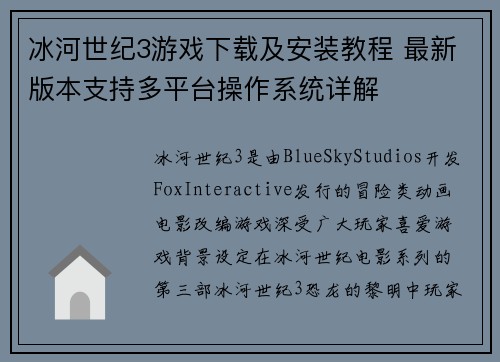 冰河世纪3游戏下载及安装教程 最新版本支持多平台操作系统详解

冰河世纪3是由BlueSkyStudios开发FoxInteractive发行的冒险类动画电影改编游戏深受广大玩家喜爱游戏背景设定在冰河世纪电影系列的第三部冰河世纪3恐龙的黎明中玩家